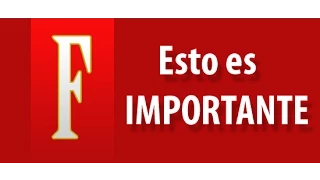 F

Esto es
IMPORTANTE